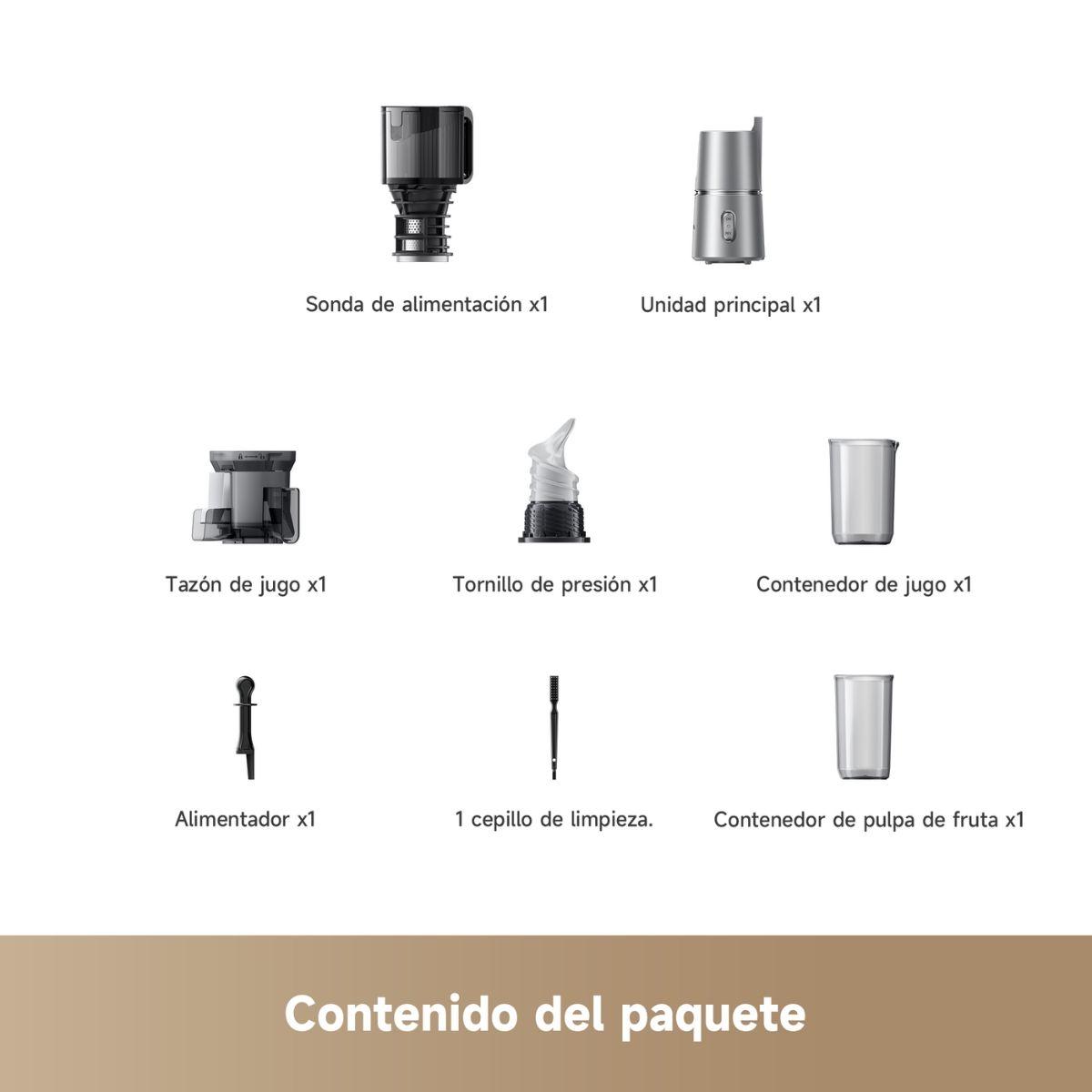 Sonda de alimentación x1

Unidad principal x1

Tazón de jugo x1

Tornillo de presión x1

Contenedor de jugo x1

Alimentador x1

1 cepillo de limpieza.

Contenedor de pulpa de fruta x1

Contenido del paquete